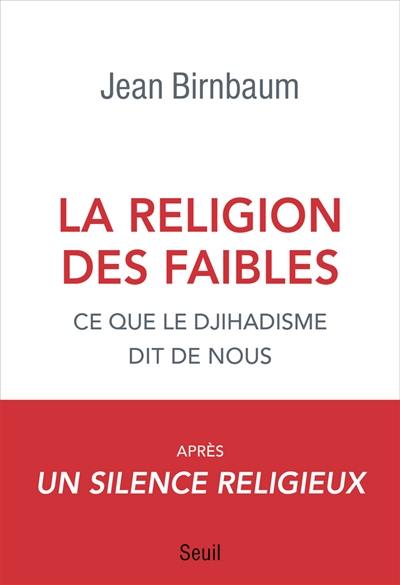 Jean Birnbaum

LA RELIGION DES FAIBLES

CE QUE LE DJIHADISME DIT DE NOUS

APRÈS
UN SILENCE RELIGIEUX

Seuil